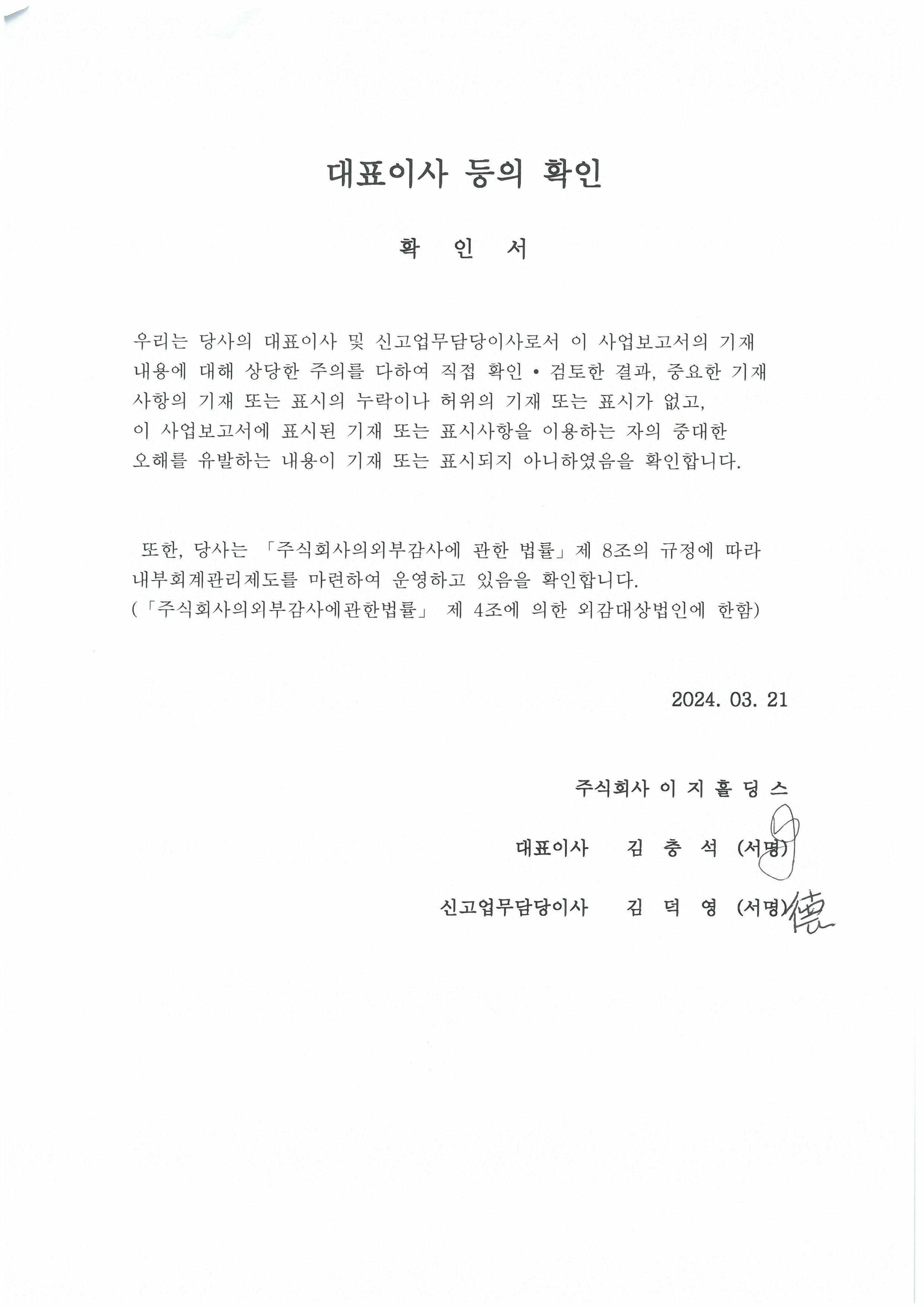 대표이사 등의 확인

확 인 서

우리는 당사의 대표이사 및 신고업무담당이사로서 이 사업보고서의 기재 내용에 대해 상당한 주의를 다하여 직접 확인 • 검토한 결과, 중요한 기재 사항의 기재 또는 표시의 누락이나 허위의 기재 또는 표시가 없고, 이 사업보고서에 표시된 기재 또는 표시사항을 이용하는 자의 중대한 오해를 유발하는 내용이 기재 또는 표시되지 아니하였음을 확인합니다.

또한, 당사는 「주식회사의외부감사에 관한 법률」제 8조의 규정에 따라 내부회계관리제도를 마련하여 운영하고 있음을 확인합니다.
(「주식회사의외부감사에관한법률」 제 4조에 의한 외감대상법인에 한함)

2024. 03. 21

주식회사 이 지 홀 딩 스

대표이사 김 충 석 (서명)

신고업무담당이사 김 덕 영 (서명) 德